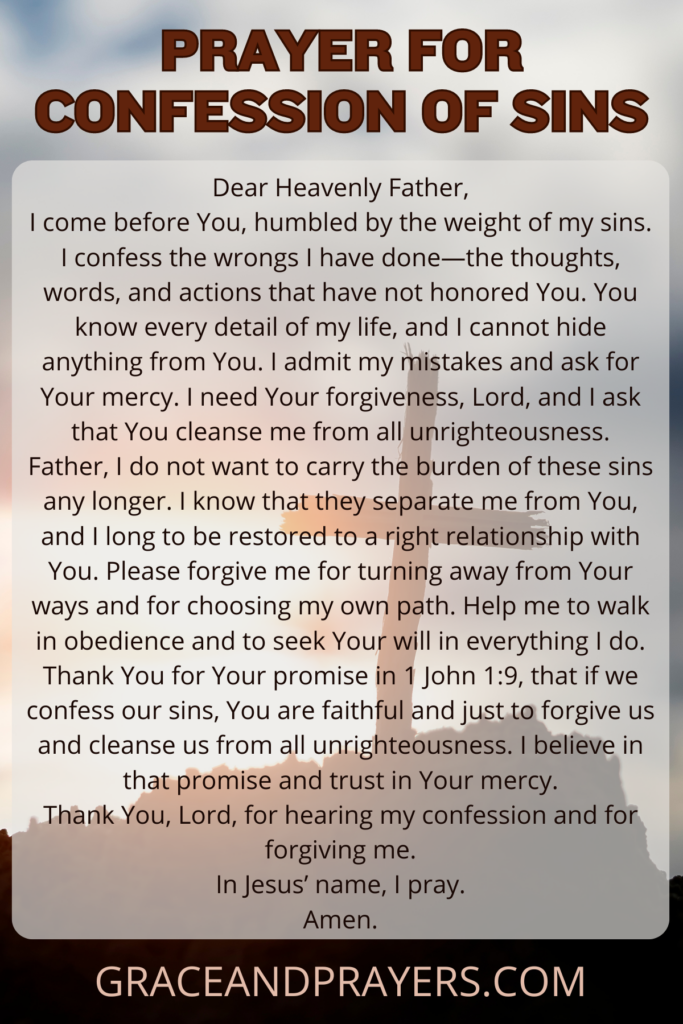 PRAYER FOR CONFESSION OF SINS

Dear Heavenly Father,
I come before You, humbled by the weight of my sins. I confess the wrongs I have done—the thoughts, words, and actions that have not honored You. You know every detail of my life, and I cannot hide anything from You. I admit my mistakes and ask for Your mercy. I need Your forgiveness, Lord, and I ask that You cleanse me from all unrighteousness.
Father, I do not want to carry the burden of these sins any longer. I know that they separate me from You, and I long to be restored to a right relationship with You. Please forgive me for turning away from Your ways and for choosing my own path. Help me to walk in obedience and to seek Your will in everything I do.
Thank You for Your promise in 1 John 1:9, that if we confess our sins, You are faithful and just to forgive us and cleanse us from all unrighteousness. I believe in that promise and trust in Your mercy.
Thank You, Lord, for hearing my confession and for forgiving me.
In Jesus' name, I pray.
Amen.

GRACEANDPRAYERS.COM